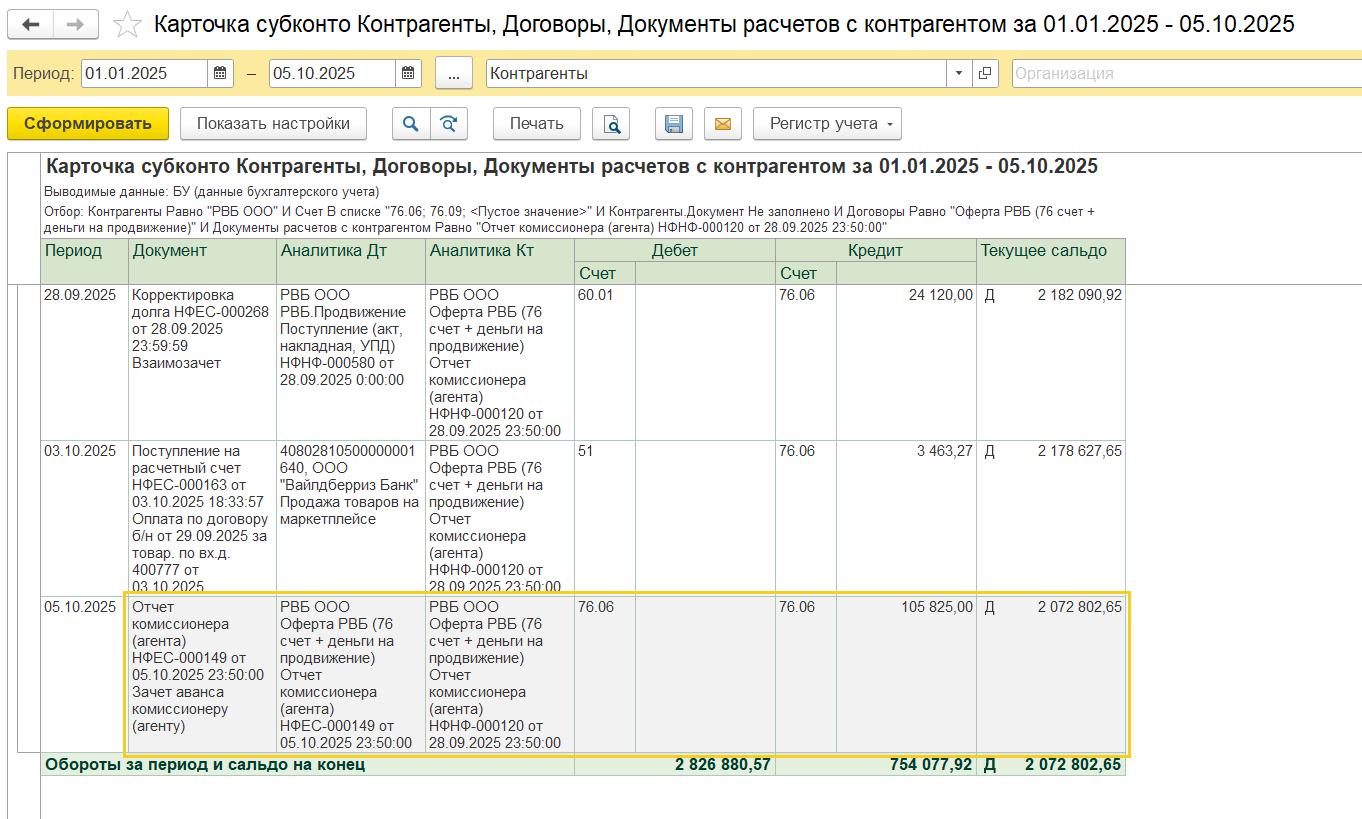 Карточка субконто Контрагенты, Договоры, Документы расчетов с контрагентом за 01.01.2025 - 05.10.2025

Период: 01.01.2025 – 05.10.2025 ... Контрагенты Организация

Сформировать Показать настройки Печать Регистр учета

Карточка субконто Контрагенты, Договоры, Документы расчетов с контрагентом за 01.01.2025 - 05.10.2025

Выводимые данные: БУ (данные бухгалтерского учета)

Отбор: Контрагенты Равно "РВБ ООО" И Счет В списке "76.06; 76.09; <Пустое значение>" И Контрагенты.Документ Не заполнено И Договоры Равно "Оферта РВБ (76 счет + деньги на продвижение)" И Документы расчетов с контрагентом Равно "Отчет комиссионера (агента) НФНФ-000120 от 28.09.2025 23:50:00"

| Период | Документ | Аналитика Дт | Аналитика Кт | Дебет Счет | Дебет | Кредит Счет | Кредит | Текущее сальдо | |
|---|---|---|---|---|---|---|---|---|---|
| 28.09.2025 | Корректировка долга НФЕС-000268 от 28.09.2025 23:59:59 Взаимозачет | РВБ ООО РВБ.Продвижение Поступление (акт, накладная, УПД) НФНФ-000580 от 28.09.2025 0:00:00 | РВБ ООО Оферта РВБ (76 счет + деньги на продвижение) Отчет комиссионера (агента) НФНФ-000120 от 28.09.2025 23:50:00 | 60.01 | | 76.06 | 24 120,00 | Д | 2 182 090,92 |
| 03.10.2025 | Поступление на расчетный счет НФЕС-000163 от 03.10.2025 18:33:57 Оплата по договору б/н от 29.09.2025 за товар. по вх.д. 400777 от 03.10.2025 | 40802810500000001640, ООО "Вайлдберриз Банк" Продажа товаров на маркетплейсе | РВБ ООО Оферта РВБ (76 счет + деньги на продвижение) Отчет комиссионера (агента) НФНФ-000120 от 28.09.2025 23:50:00 | 51 | | 76.06 | 3 463,27 | Д | 2 178 627,65 |
| 05.10.2025 | Отчет комиссионера (агента) НФЕС-000149 от 05.10.2025 23:50:00 Зачет аванса комиссионеру (агенту) | РВБ ООО Оферта РВБ (76 счет + деньги на продвижение) Отчет комиссионера (агента) НФЕС-000149 от 05.10.2025 23:50:00 | РВБ ООО Оферта РВБ (76 счет + деньги на продвижение) Отчет комиссионера (агента) НФНФ-000120 от 28.09.2025 23:50:00 | 76.06 | | 76.06 | 105 825,00 | Д | 2 072 802,65 |
| Обороты за период и сальдо на конец | | | | | 2 826 880,57 | | 754 077,92 | Д | 2 072 802,65 |